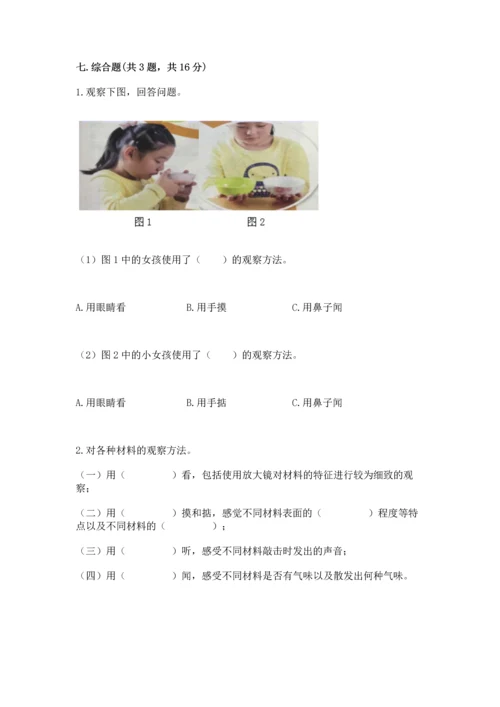 七.综合题(共3题，共16分)

1.观察下图，回答问题。

图1 图2

(1)图1中的女孩使用了(    )的观察方法。

A.用眼睛看 B.用手摸 C.用鼻子闻

(2)图2中的小女孩使用了(    )的观察方法。

A.用眼睛看 B.用手掂 C.用鼻子闻

2.对各种材料的观察方法。

(一)用(    )看，包括使用放大镜对材料的特征进行较为细致的观察;

(二)用(    )摸和掂，感觉不同材料表面的(    )程度等特点以及不同材料的(    );

(三)用(    )听，感受不同材料敲击时发出的声音;

(四)用(    )闻，感受不同材料是否有气味以及散发出何种气味。